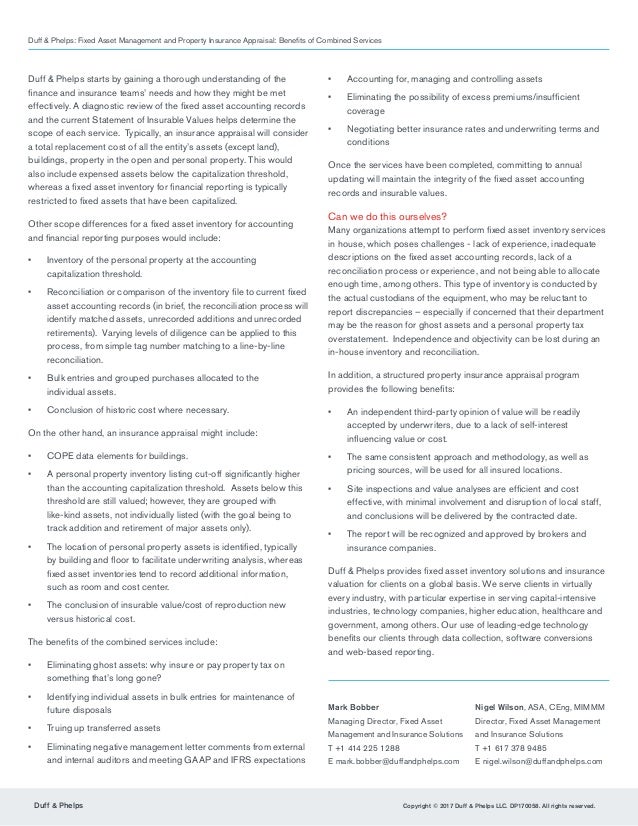 Duff & Phelps: Fixed Asset Management and Property Insurance Appraisal: Benefits of Combined Services

Duff & Phelps starts by gaining a thorough understanding of the finance and insurance teams' needs and how they might be met effectively. A diagnostic review of the fixed asset accounting records and the current Statement of Insurable Values helps determine the scope of each service. Typically, an insurance appraisal will consider a total replacement cost of all the entity's assets (except land), buildings, property in the open and personal property. This would also include expensed assets below the capitalization threshold, whereas a fixed asset inventory for financial reporting is typically restricted to fixed assets that have been capitalized.

Other scope differences for a fixed asset inventory for accounting and financial reporting purposes would include:

• Inventory of the personal property at the accounting capitalization threshold.

• Reconciliation or comparison of the inventory file to current fixed asset accounting records (in brief, the reconciliation process will identify matched assets, unrecorded additions and unrecorded retirements). Varying levels of diligence can be applied to this process, from simple tag number matching to a line-by-line reconciliation.

• Bulk entries and grouped purchases allocated to the individual assets.

• Conclusion of historic cost where necessary.

On the other hand, an insurance appraisal might include:

• COPE data elements for buildings.

• A personal property inventory listing cut-off significantly higher than the accounting capitalization threshold. Assets below this threshold are still valued; however, they are grouped with like-kind assets, not individually listed (with the goal being to track addition and retirement of major assets only).

• The location of personal property assets is identified, typically by building and floor to facilitate underwriting analysis, whereas fixed asset inventories tend to record additional information, such as room and cost center.

• The conclusion of insurable value/cost of reproduction new versus historical cost.

The benefits of the combined services include:

• Eliminating ghost assets: why insure or pay property tax on something that's long gone?

• Identifying individual assets in bulk entries for maintenance of future disposals

• Truing up transferred assets

• Eliminating negative management letter comments from external and internal auditors and meeting GAAP and IFRS expectations

• Accounting for, managing and controlling assets

• Eliminating the possibility of excess premiums/insufficient coverage

• Negotiating better insurance rates and underwriting terms and conditions

Once the services have been completed, committing to annual updating will maintain the integrity of the fixed asset accounting records and insurable values.

Can we do this ourselves?
Many organizations attempt to perform fixed asset inventory services in house, which poses challenges - lack of experience, inadequate descriptions on the fixed asset accounting records, lack of a reconciliation process or experience, and not being able to allocate enough time, among others. This type of inventory is conducted by the actual custodians of the equipment, who may be reluctant to report discrepancies – especially if concerned that their department may be the reason for ghost assets and a personal property tax overstatement. Independence and objectivity can be lost during an in-house inventory and reconciliation.

In addition, a structured property insurance appraisal program provides the following benefits:

• An independent third-party opinion of value will be readily accepted by underwriters, due to a lack of self-interest influencing value or cost.

• The same consistent approach and methodology, as well as pricing sources, will be used for all insured locations.

• Site inspections and value analyses are efficient and cost effective, with minimal involvement and disruption of local staff, and conclusions will be delivered by the contracted date.

• The report will be recognized and approved by brokers and insurance companies.

Duff & Phelps provides fixed asset inventory solutions and insurance valuation for clients on a global basis. We serve clients in virtually every industry, with particular expertise in serving capital-intensive industries, technology companies, higher education, healthcare and government, among others. Our use of leading-edge technology benefits our clients through data collection, software conversions and web-based reporting.

Mark Bobber
Managing Director, Fixed Asset Management and Insurance Solutions
T +1 414 225 1288
E mark.bobber@duffandphelps.com

Nigel Wilson, ASA, CEng, MIMMM
Director, Fixed Asset Management and Insurance Solutions
T +1 617 378 9485
E nigel.wilson@duffandphelps.com

Duff & Phelps

Copyright © 2017 Duff & Phelps LLC. DP170058. All rights reserved.